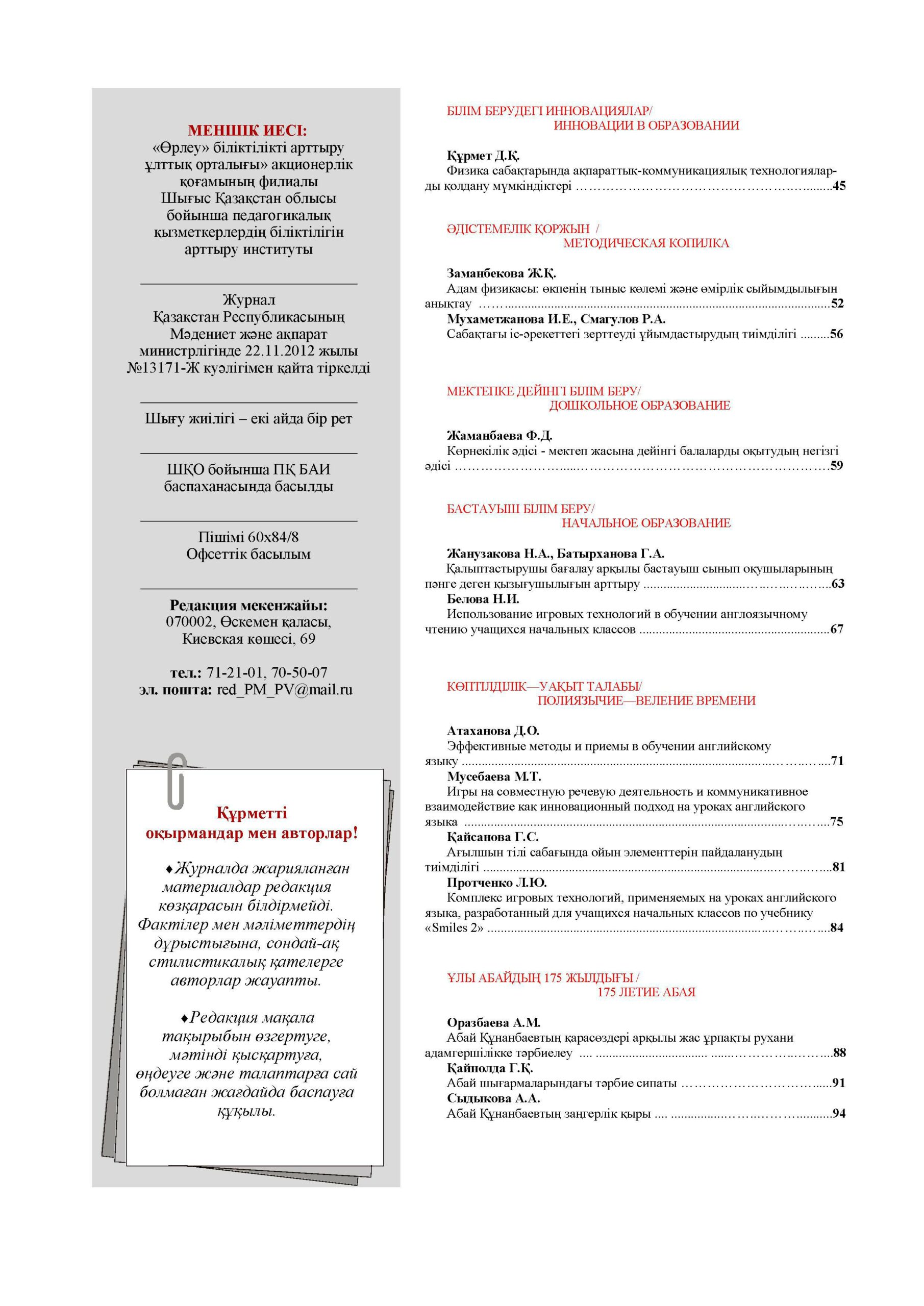 МЕНШІК ИЕСІ:
«Өрлеу» біліктілікті арттыру ұлттық орталығы» акционерлік қоғамының филиалы Шығыс Қазақстан облысы бойынша педагогикалық қызметкерлердің біліктілігін арттыру институты

Журнал
Қазақстан Республикасының Мәдениет және ақпарат министрлігінде 22.11.2012 жылы №13171-Ж куәлігімен қайта тіркелді

Шығу жиілігі – екі айда бір рет

ШҚО бойынша ПҚ БАИ баспаханасында басылды

Пішімі 60х84/8
Офсеттік басылым

Редакция мекенжайы:
070002, Өскемен қаласы,
Киевская көшесі, 69

тел.: 71-21-01, 70-50-07
эл. пошта: red_PM_PV@mail.ru

Құрметті
оқырмандар мен авторлар!

♦Журналда жарияланған материалдар редакция көзқарасын білдірмейді. Фактілер мен мәліметтердің дұрыстығына, сондай-ақ стилистикалық қателерге авторлар жауапты.

♦Редакция мақала тақырыбын өзгертуге, мәтінді қысқартуға, өңдеуге және талаптарға сай болмаған жағдайда баспауға құқылы.

БІЛІМ БЕРУДЕГІ ИННОВАЦИЯЛАР/
ИННОВАЦИИ В ОБРАЗОВАНИИ

Құрмет Д.Қ.
Физика сабақтарында ақпараттық-коммуникациялық технологияларды қолдану мүмкіндіктері 45

ӘДІСТЕМЕЛІК ҚОРЖЫН /
МЕТОДИЧЕСКАЯ КОПИЛКА

Заманбекова Ж.Қ.
Адам физикасы: өкпенің тыныс көлемі және өмірлік сыйымдылығын анықтау 52
Мухаметжанова И.Е., Смагулов Р.А.
Сабақтағы іс-әрекеттегі зерттеуді ұйымдастырудың тиімділігі 56

МЕКТЕПКЕ ДЕЙІНГІ БІЛІМ БЕРУ/
ДОШКОЛЬНОЕ ОБРАЗОВАНИЕ

Жаманбаева Ф.Д.
Көрнекілік әдісі - мектеп жасына дейінгі балаларды оқытудың негізгі әдісі 59

БАСТАУЫШ БІЛІМ БЕРУ/
НАЧАЛЬНОЕ ОБРАЗОВАНИЕ

Жанузакова Н.А., Батырханова Г.А.
Қалыптастырушы бағалау арқылы бастауыш сынып оқушыларының пәнге деген қызығушылығын арттыру 63
Белова Н.И.
Использование игровых технологий в обучении англоязычному чтению учащихся начальных классов 67

КӨПТІЛДІЛІК—УАҚЫТ ТАЛАБЫ/
ПОЛИЯЗЫЧИЕ—ВЕЛЕНИЕ ВРЕМЕНИ

Атаханова Д.О.
Эффективные методы и приемы в обучении английскому языку 71
Мусебаева М.Т.
Игры на совместную речевую деятельность и коммуникативное взаимодействие как инновационный подход на уроках английского языка 75
Қайсанова Г.С.
Ағылшын тілі сабағында ойын элементтерін пайдаланудың тиімділігі 81
Протченко Л.Ю.
Комплекс игровых технологий, применяемых на уроках английского языка, разработанный для учащихся начальных классов по учебнику «Smiles 2» 84

ҰЛЫ АБАЙДЫҢ 175 ЖЫЛДЫҒЫ /
175 ЛЕТИЕ АБАЯ

Оразбаева А.М.
Абай Құнанбаевтың қарасөздері арқылы жас ұрпақты рухани адамгершілікке тәрбиелеу 88
Қайнолда Г.Қ.
Абай шығармаларындағы тәрбие сипаты 91
Сыдыкова А.А.
Абай Құнанбаевтың заңгерлік қыры 94